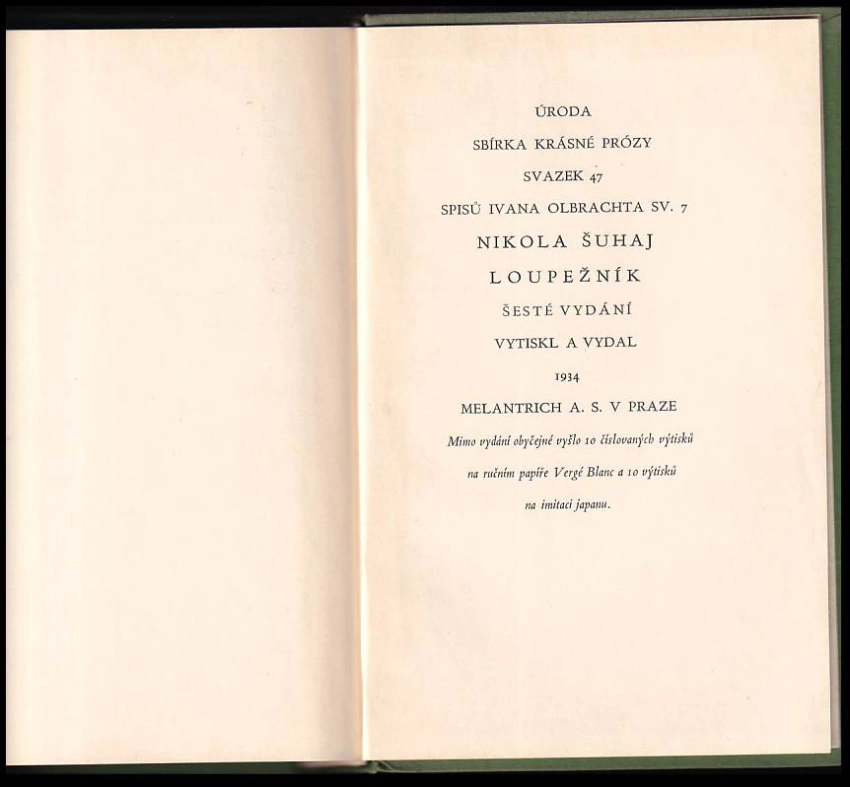 ÚRODA

SBÍRKA KRÁSNÉ PRÓZY

SVAZEK 47

SPISŮ IVANA OLBRACHTA SV. 7

NIKOLA ŠUHAJ

LOUPEŽNÍK

ŠESTÉ VYDÁNÍ

VYTISKL A VYDAL

1934

MELANTRICH A. S. V PRAZE

Mimo vydání obyčejné vyšlo 10 číslovaných výtisků na ručním papíře Vergé Blanc a 10 výtisků na imitaci japanu.